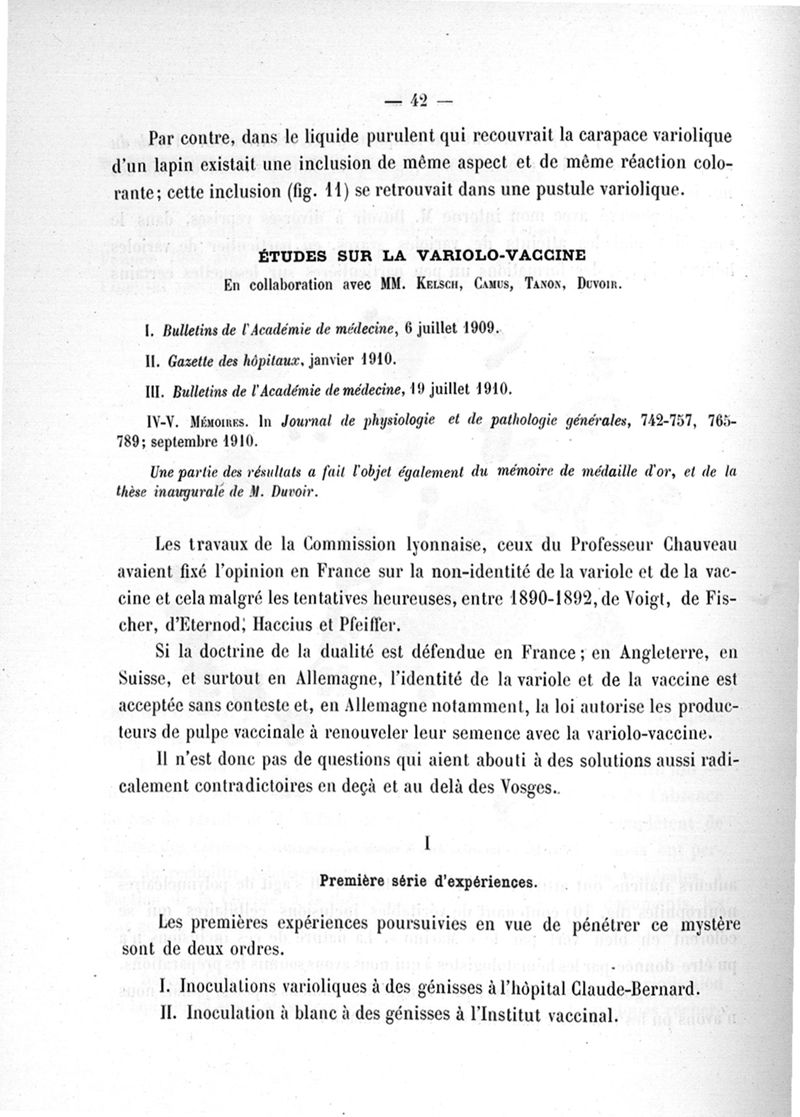 — 42 —

Par contre, dans le liquide purulent qui recouvrait la carapace variolique d'un lapin existait une inclusion de même aspect et de même réaction colorante; cette inclusion (fig. 11) se retrouvait dans une pustule variolique.

ÉTUDES SUR LA VARIOLO-VACCINE
En collaboration avec MM. Kelsch, Camus, Tanon, Duvoir.

I. Bulletins de l'Académie de médecine, 6 juillet 1909.

II. Gazette des hôpitaux, janvier 1910.

III. Bulletins de l'Académie de médecine, 19 juillet 1910.

IV-V. Mémoires. In Journal de physiologie et de pathologie générales, 742-757, 765-789; septembre 1910.

Une partie des résultats a fait l'objet également du mémoire de médaille d'or, et de la thèse inaugurale de M. Duvoir.

Les travaux de la Commission lyonnaise, ceux du Professeur Chauveau avaient fixé l'opinion en France sur la non-identité de la variole et de la vaccine et cela malgré les tentatives heureuses, entre 1890-1892, de Voigt, de Fischer, d'Eternod, Haccius et Pfeiffer.

Si la doctrine de la dualité est défendue en France; en Angleterre, en Suisse, et surtout en Allemagne, l'identité de la variole et de la vaccine est acceptée sans conteste et, en Allemagne notamment, la loi autorise les producteurs de pulpe vaccinale à renouveler leur semence avec la variolo-vaccine.

Il n'est donc pas de questions qui aient abouti à des solutions aussi radicalement contradictoires en deçà et au delà des Vosges.

I

Première série d'expériences.

Les premières expériences poursuivies en vue de pénétrer ce mystère sont de deux ordres.

I. Inoculations varioliques à des génisses à l'hôpital Claude-Bernard.

II. Inoculation à blanc à des génisses à l'Institut vaccinal.